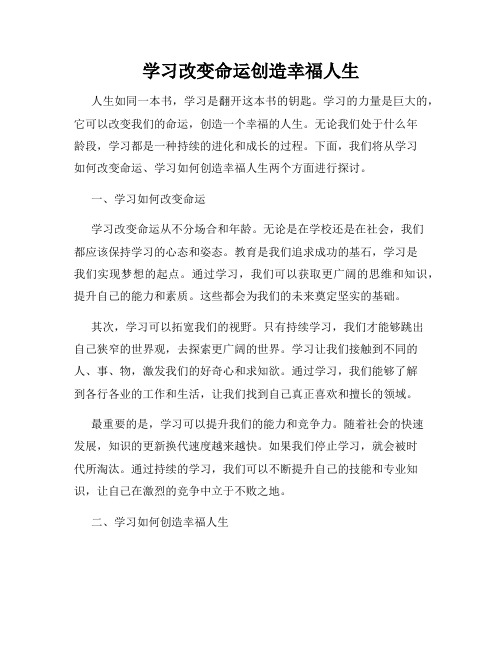 学习改变命运创造幸福人生

人生如同一本书，学习是翻开这本书的钥匙。学习的力量是巨大的，它可以改变我们的命运，创造一个幸福的人生。无论我们处于什么年龄段，学习都是一种持续的进化和成长的过程。下面，我们将从学习如何改变命运、学习如何创造幸福人生两个方面进行探讨。

一、学习如何改变命运

学习改变命运从不分场合和年龄。无论是在学校还是在社会，我们都应该保持学习的心态和姿态。教育是我们追求成功的基石，学习是我们实现梦想的起点。通过学习，我们可以获取更广阔的思维和知识，提升自己的能力和素质。这些都会为我们的未来奠定坚实的基础。

其次，学习可以拓宽我们的视野。只有持续学习，我们才能够跳出自己狭窄的世界观，去探索更广阔的世界。学习让我们接触到不同的人、事、物，激发我们的好奇心和求知欲。通过学习，我们能够了解到各行各业的工作和生活，让我们找到自己真正喜欢和擅长的领域。

最重要的是，学习可以提升我们的能力和竞争力。随着社会的快速发展，知识的更新换代速度越来越快。如果我们停止学习，就会被时代所淘汰。通过持续的学习，我们可以不断提升自己的技能和专业知识，让自己在激烈的竞争中立于不败之地。

二、学习如何创造幸福人生